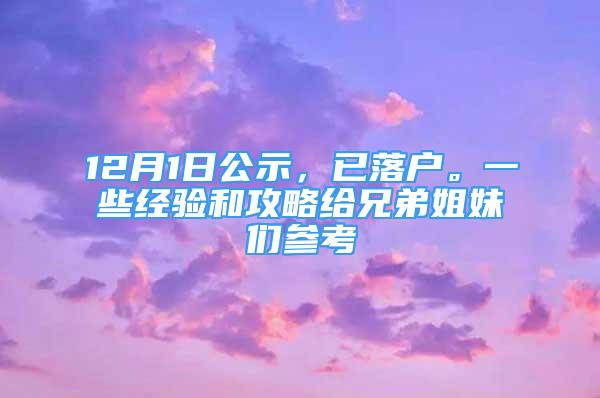 12月1日公示，已落户。一些经验和攻略给兄弟姐妹们参考